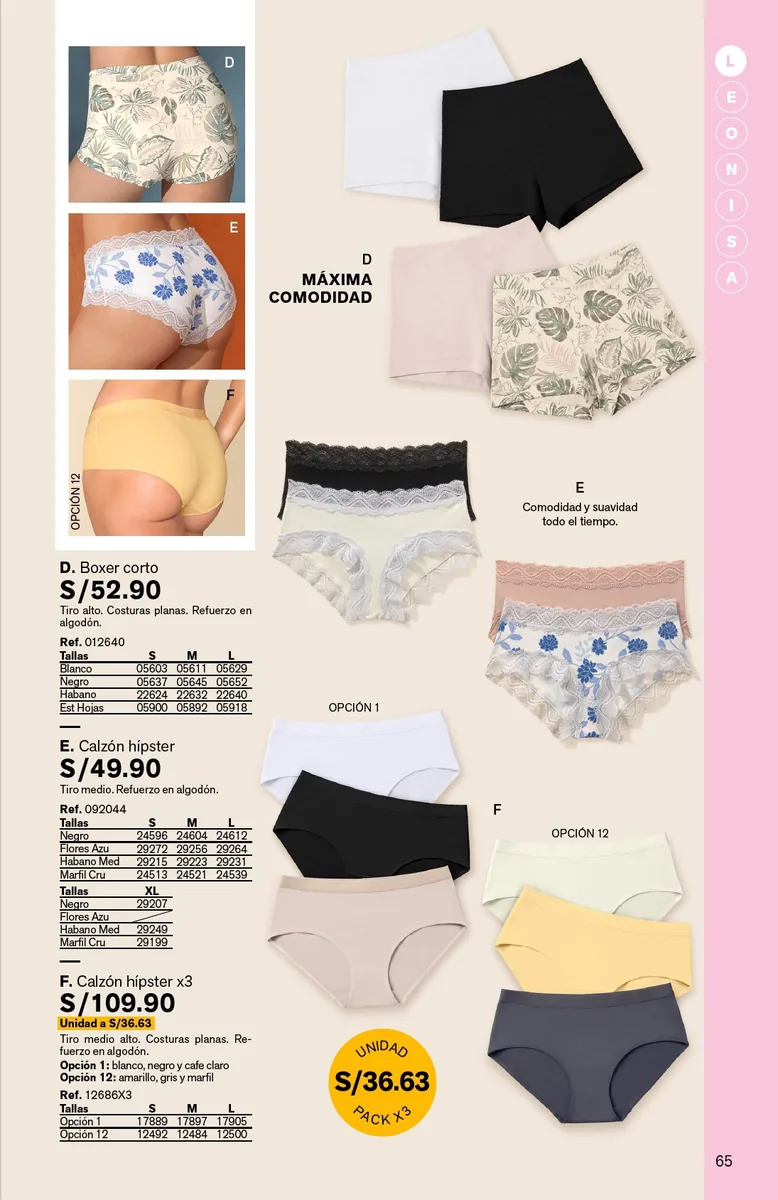 D

E

F

OPCIÓN 12

D. Boxer corto
S/52.90
Tiro alto. Costuras planas. Refuerzo en algodón.
Ref. 012640

| Tallas | S | M | L |
|---|---|---|---|
| Blanco | 05603 | 05611 | 05629 |
| Negro | 05637 | 05645 | 05652 |
| Habano | 22624 | 22632 | 22640 |
| Est Hojas | 05900 | 05892 | 05918 |

E. Calzón hípster
S/49.90
Tiro medio. Refuerzo en algodón.
Ref. 092044

| Tallas | S | M | L |
|---|---|---|---|
| Negro | 24596 | 24604 | 24612 |
| Flores Azu | 29272 | 29256 | 29264 |
| Habano Med | 29215 | 29223 | 29231 |
| Marfil Cru | 24513 | 24521 | 24539 |

| Tallas | XL |
|---|---|
| Negro | 29207 |
| Flores Azu | |
| Habano Med | 29249 |
| Marfil Cru | 29199 |

F. Calzón hípster x3
S/109.90
Unidad a S/36.63
Tiro medio alto. Costuras planas. Refuerzo en algodón.
Opción 1: blanco, negro y cafe claro
Opción 12: amarillo, gris y marfil
Ref. 12686X3

| Tallas | S | M | L |
|---|---|---|---|
| Opción 1 | 17889 | 17897 | 17905 |
| Opción 12 | 12492 | 12484 | 12500 |

D
MÁXIMA
COMODIDAD

E
Comodidad y suavidad todo el tiempo.

OPCIÓN 1

F

OPCIÓN 12

UNIDAD
S/36.63
PACK X3

L
E
O
N
I
S
A

65